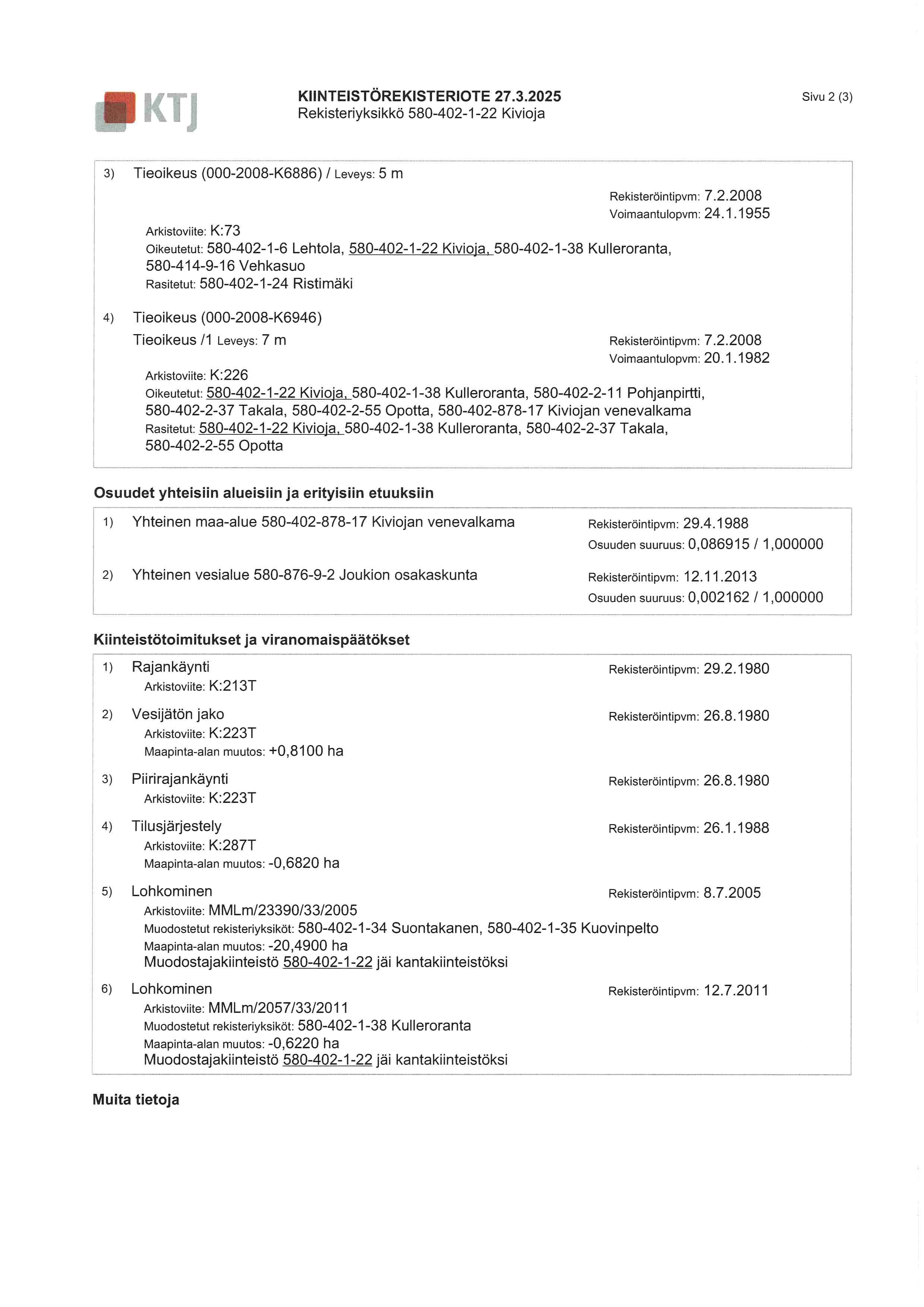 KTJ

KIINTEISTÖREKISTERIOTE 27.3.2025
Rekisteriyksikkö 580-402-1-22 Kivioja

Sivu 2 (3)

3) Tieoikeus (000-2008-K6886) / Leveys: 5 m
Rekisteröintipvm: 7.2.2008
Voimaantulopvm: 24.1.1955
Arkistoviite: K:73
Oikeutetut: 580-402-1-6 Lehtola, 580-402-1-22 Kivioja, 580-402-1-38 Kulleroranta, 580-414-9-16 Vehkasuo
Rasitetut: 580-402-1-24 Ristimäki

4) Tieoikeus (000-2008-K6946)
Tieoikeus /1 Leveys: 7 m
Rekisteröintipvm: 7.2.2008
Voimaantulopvm: 20.1.1982
Arkistoviite: K:226
Oikeutetut: 580-402-1-22 Kivioja, 580-402-1-38 Kulleroranta, 580-402-2-11 Pohjanpirtti, 580-402-2-37 Takala, 580-402-2-55 Opotta, 580-402-878-17 Kiviojan venevalkama
Rasitetut: 580-402-1-22 Kivioja, 580-402-1-38 Kulleroranta, 580-402-2-37 Takala, 580-402-2-55 Opotta

Osuudet yhteisiin alueisiin ja erityisiin etuuksiin

1) Yhteinen maa-alue 580-402-878-17 Kiviojan venevalkama
Rekisteröintipvm: 29.4.1988
Osuuden suuruus: 0,086915 / 1,000000

2) Yhteinen vesialue 580-876-9-2 Joukion osakaskunta
Rekisteröintipvm: 12.11.2013
Osuuden suuruus: 0,002162 / 1,000000

Kiinteistötoimitukset ja viranomaispäätökset

1) Rajankäynti
Rekisteröintipvm: 29.2.1980
Arkistoviite: K:213T

2) Vesijätön jako
Rekisteröintipvm: 26.8.1980
Arkistoviite: K:223T
Maapinta-alan muutos: +0,8100 ha

3) Piirirajankäynti
Rekisteröintipvm: 26.8.1980
Arkistoviite: K:223T

4) Tilusjärjestely
Rekisteröintipvm: 26.1.1988
Arkistoviite: K:287T
Maapinta-alan muutos: -0,6820 ha

5) Lohkominen
Rekisteröintipvm: 8.7.2005
Arkistoviite: MMLm/23390/33/2005
Muodostetut rekisteriyksiköt: 580-402-1-34 Suontakanen, 580-402-1-35 Kuovinpelto
Maapinta-alan muutos: -20,4900 ha
Muodostajakiinteistö 580-402-1-22 jäi kantakiinteistöksi

6) Lohkominen
Rekisteröintipvm: 12.7.2011
Arkistoviite: MMLm/2057/33/2011
Muodostetut rekisteriyksiköt: 580-402-1-38 Kulleroranta
Maapinta-alan muutos: -0,6220 ha
Muodostajakiinteistö 580-402-1-22 jäi kantakiinteistöksi

Muita tietoja